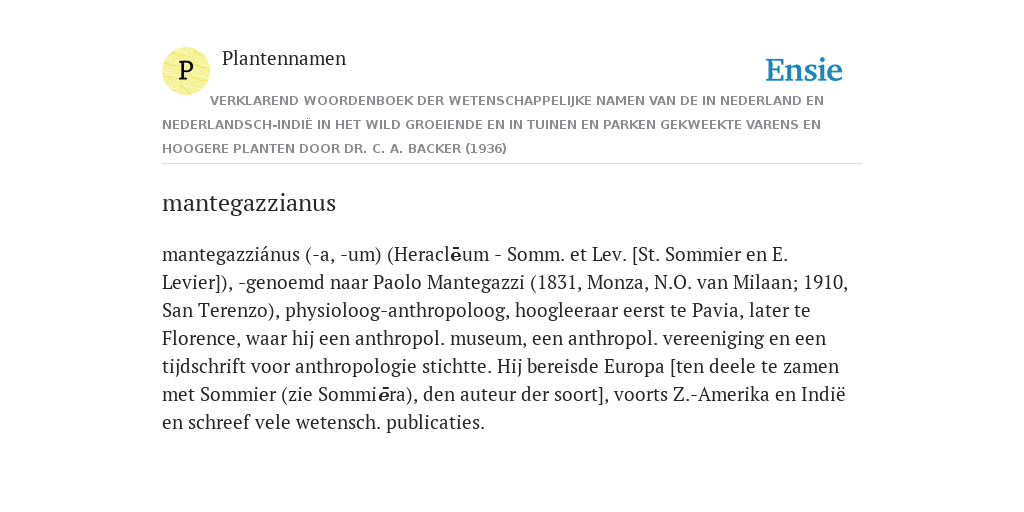 P

Plantennamen

Ensie

VERKLAREND WOORDENBOEK DER WETENSCHAPPELIJKE NAMEN VAN DE IN NEDERLAND EN NEDERLANDSCH-INDIË IN HET WILD GROEIENDE EN IN TUINEN EN PARKEN GEKWEEKTE VARENS EN HOOGERE PLANTEN DOOR DR. C. A. BACKER (1936)

mantegazzianus

mantegazziánus (-a, -um) (Heraclēum - Somm. et Lev. [St. Sommier en E. Levier]), -genoemd naar Paolo Mantegazzi (1831, Monza, N.O. van Milaan; 1910, San Terenzo), physioloog-anthropoloog, hoogleeraar eerst te Pavia, later te Florence, waar hij een anthropol. museum, een anthropol. vereeniging en een tijdschrift voor anthropologie stichtte. Hij bereisde Europa [ten deele te zamen met Sommier (zie Sommiēra), den auteur der soort], voorts Z.-Amerika en Indië en schreef vele wetensch. publicaties.